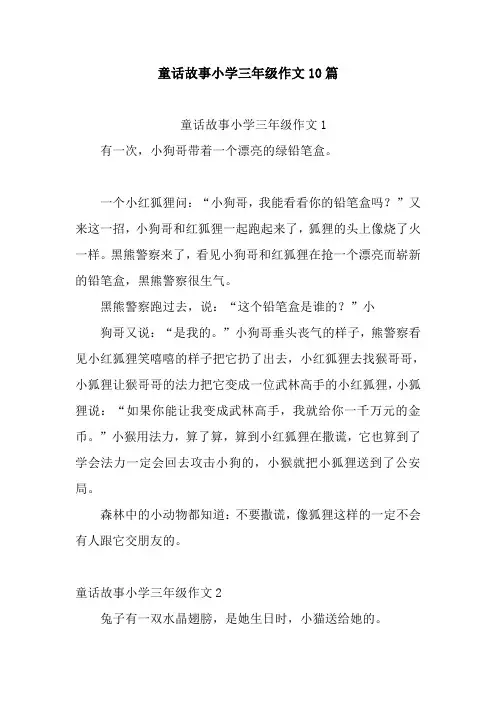 童话故事小学三年级作文10篇

童话故事小学三年级作文1

有一次，小狗哥带着一个漂亮的绿铅笔盒。

一个小红狐狸问：“小狗哥，我能看看你的铅笔盒吗？”又来这一招，小狗哥和红狐狸一起跑起来了，狐狸的头上像烧了火一样。黑熊警察来了，看见小狗哥和红狐狸在抢一个漂亮而崭新的铅笔盒，黑熊警察很生气。

黑熊警察跑过去，说：“这个铅笔盒是谁的？”小

狗哥又说：“是我的。”小狗哥垂头丧气的样子，熊警察看见小红狐狸笑嘻嘻的样子把它扔了出去，小红狐狸去找猴哥哥，小狐狸让猴哥哥的法力把它变成一位武林高手的小红狐狸，小狐狸说：“如果你能让我变成武林高手，我就给你一千万元的金币。”小猴用法力，算了算，算到小红狐狸在撒谎，它也算到了学会法力一定会回去攻击小狗的，小猴就把小狐狸送到了公安局。

森林中的小动物都知道：不要撒谎，像狐狸这样的一定不会有人跟它交朋友的。

童话故事小学三年级作文2

兔子有一双水晶翅膀，是她生日时，小猫送给她的。